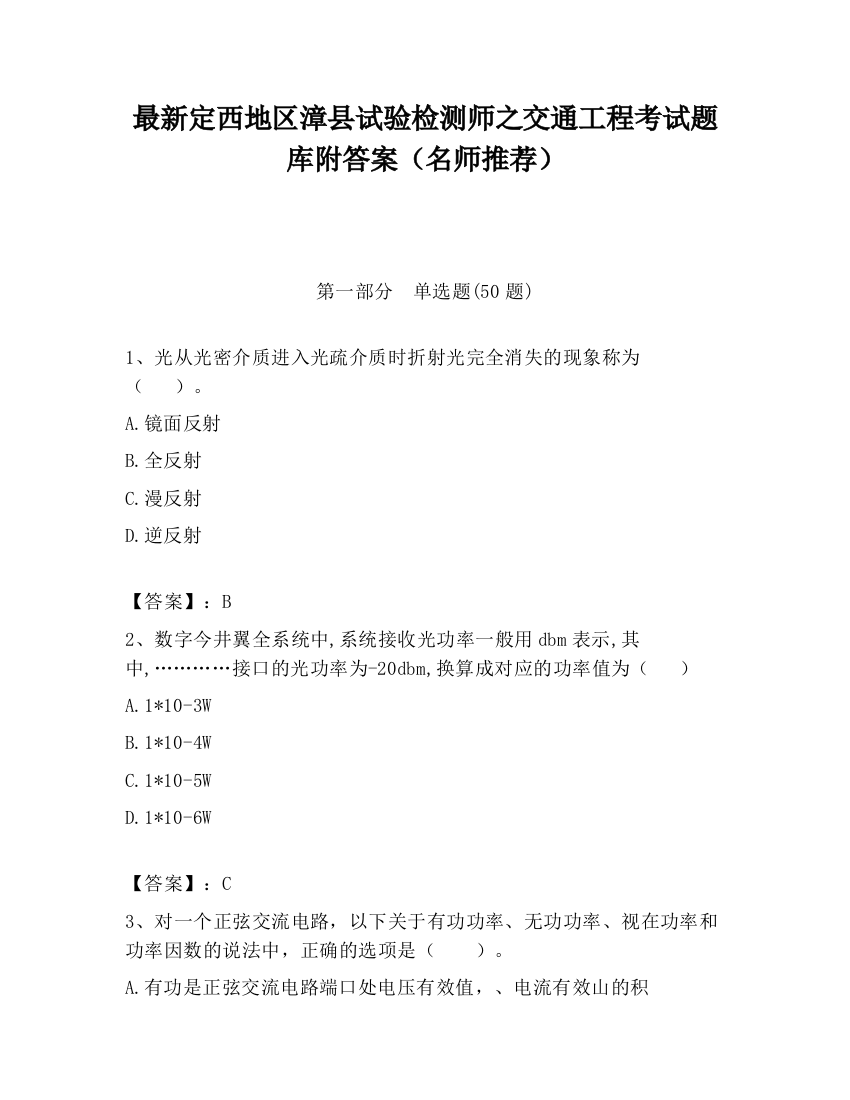 最新定西地区漳县试验检测师之交通工程考试题库附答案（名师推荐）

第一部分　单选题(50 题)

1、光从光密介质进入光疏介质时折射光完全消失的现象称为（　　）。

A.镜面反射

B.全反射

C.漫反射

D.逆反射

【答案】：B

2、数字今井翼全系统中,系统接收光功率一般用 dbm 表示,其中,…………接口的光功率为-20dbm,换算成对应的功率值为（　　）

A.1*10-3W

B.1*10-4W

C.1*10-5W

D.1*10-6W

【答案】：C

3、对一个正弦交流电路，以下关于有功功率、无功功率、视在功率和功率因数的说法中，正确的选项是（　　）。

A.有功是正弦交流电路端口处电压有效值，、电流有效山的积